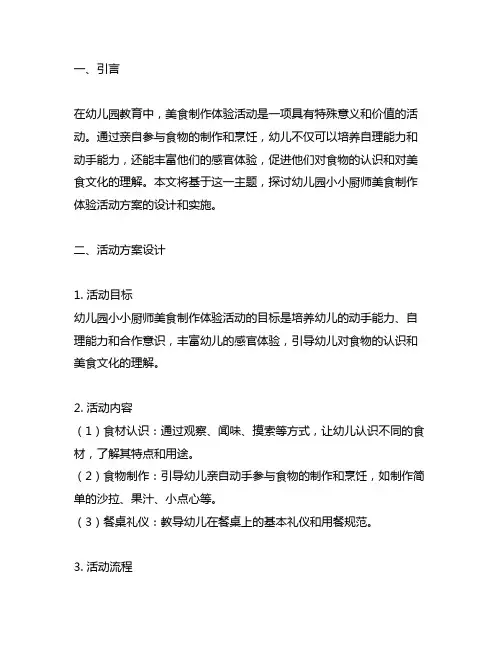 一、引言

在幼儿园教育中，美食制作体验活动是一项具有特殊意义和价值的活动。通过亲自参与食物的制作和烹饪，幼儿不仅可以培养自理能力和动手能力，还能丰富他们的感官体验，促进他们对食物的认识和对美食文化的理解。本文将基于这一主题，探讨幼儿园小小厨师美食制作体验活动方案的设计和实施。

二、活动方案设计

1. 活动目标
幼儿园小小厨师美食制作体验活动的目标是培养幼儿的动手能力、自理能力和合作意识，丰富幼儿的感官体验，引导幼儿对食物的认识和美食文化的理解。

2. 活动内容
（1）食材认识：通过观察、闻味、摸索等方式，让幼儿认识不同的食材，了解其特点和用途。
（2）食物制作：引导幼儿亲自动手参与食物的制作和烹饪，如制作简单的沙拉、果汁、小点心等。
（3）餐桌礼仪：教导幼儿在餐桌上的基本礼仪和用餐规范。

3. 活动流程